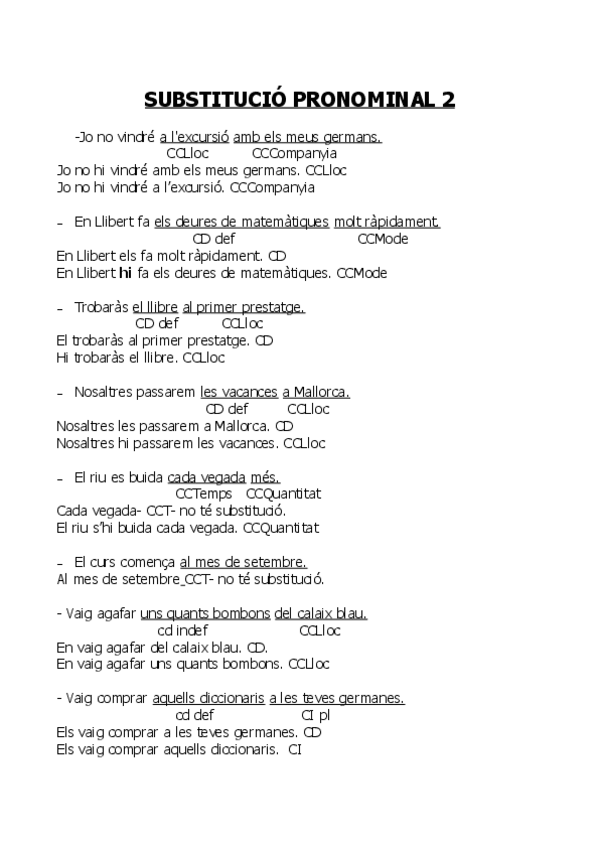 SUBSTITUCIÓ PRONOMINAL 2

-Jo no vindré a l'excursió amb els meus germans.
CCLloc CCCompanyia
Jo no hi vindré amb els meus germans. CCLloc
Jo no hi vindré a l'excursió. CCCompanyia

– En Llibert fa els deures de matemàtiques molt ràpidament.
CD def CCMode
En Llibert els fa molt ràpidament. CD
En Llibert hi fa els deures de matemàtiques. CCMode

– Trobaràs el llibre al primer prestatge.
CD def CCLloc
El trobaràs al primer prestatge. CD
Hi trobaràs el llibre. CCLloc

– Nosaltres passarem les vacances a Mallorca.
CD def CCLloc
Nosaltres les passarem a Mallorca. CD
Nosaltres hi passarem les vacances. CCLloc

– El riu es buida cada vegada més.
CCTemps CCQuantitat
Cada vegada- CCT- no té substitució.
El riu s'hi buida cada vegada. CCQuantitat

– El curs comença al mes de setembre.
Al mes de setembre_CCT- no té substitució.

- Vaig agafar uns quants bombons del calaix blau.
cd indef CCLloc
En vaig agafar del calaix blau. CD.
En vaig agafar uns quants bombons. CCLloc

- Vaig comprar aquells diccionaris a les teves germanes.
cd def CI pl
Els vaig comprar a les teves germanes. CD
Els vaig comprar aquells diccionaris. CI